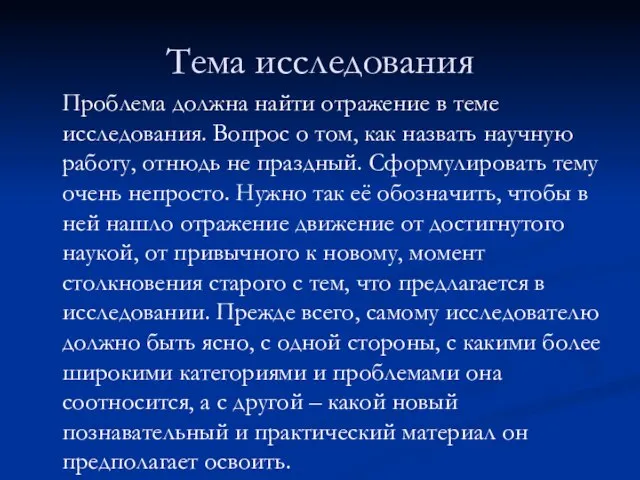 Тема исследования

Проблема должна найти отражение в теме исследования. Вопрос о том, как назвать научную работу, отнюдь не праздный. Сформулировать тему очень непросто. Нужно так её обозначить, чтобы в ней нашло отражение движение от достигнутого наукой, от привычного к новому, момент столкновения старого с тем, что предлагается в исследовании. Прежде всего, самому исследователю должно быть ясно, с одной стороны, с какими более широкими категориями и проблемами она соотносится, а с другой – какой новый познавательный и практический материал он предполагает освоить.